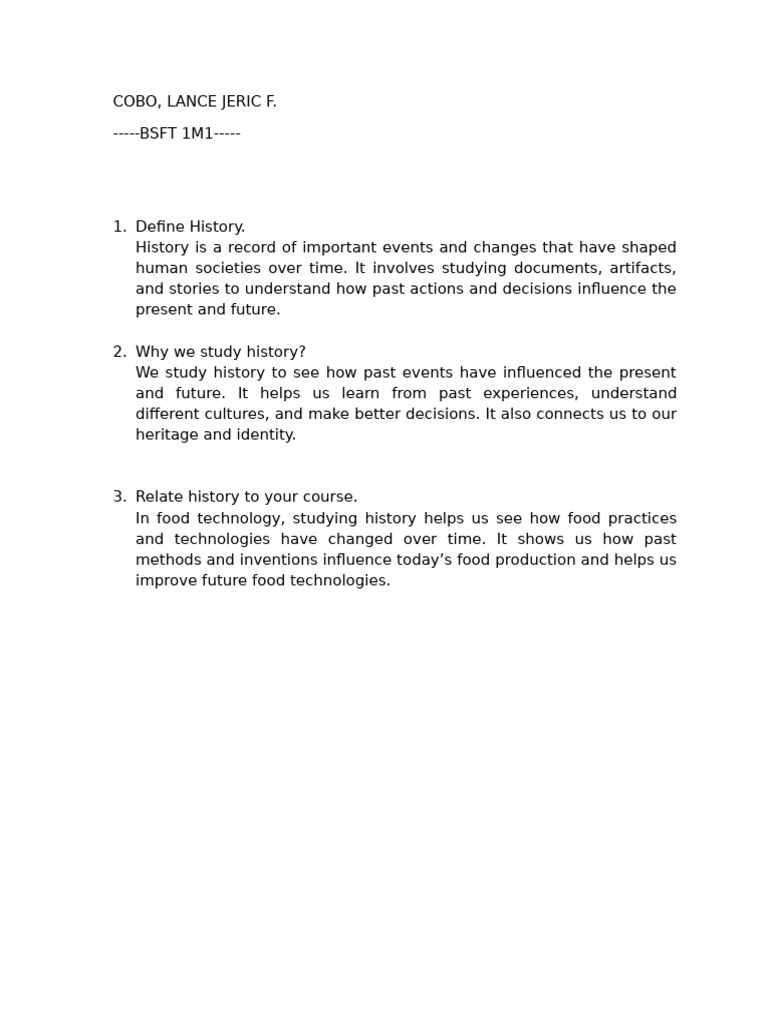 COBO, LANCE JERIC F.

-----BSFT 1M1-----

1. Define History.
History is a record of important events and changes that have shaped human societies over time. It involves studying documents, artifacts, and stories to understand how past actions and decisions influence the present and future.

2. Why we study history?
We study history to see how past events have influenced the present and future. It helps us learn from past experiences, understand different cultures, and make better decisions. It also connects us to our heritage and identity.

3. Relate history to your course.
In food technology, studying history helps us see how food practices and technologies have changed over time. It shows us how past methods and inventions influence today’s food production and helps us improve future food technologies.